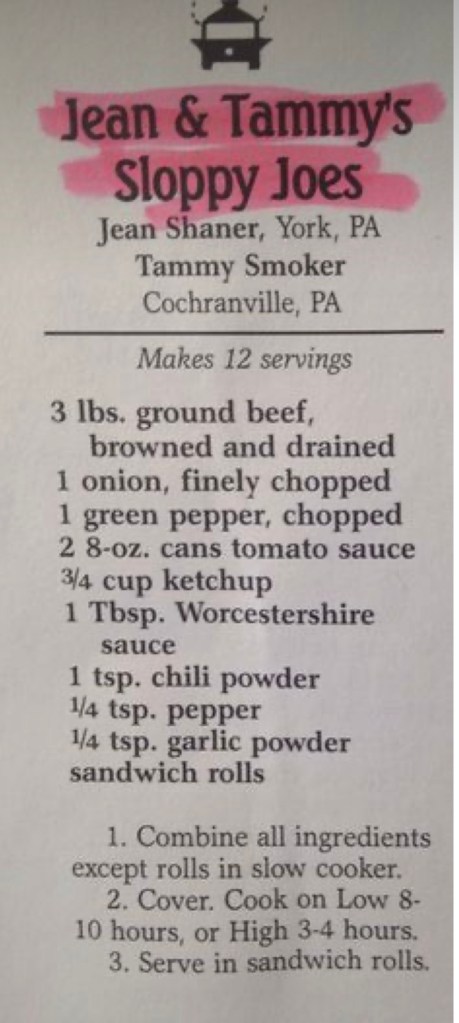 Jean & Tammy's Sloppy Joes

Jean Shaner, York, PA
Tammy Smoker
Cochranville, PA

Makes 12 servings

3 lbs. ground beef, browned and drained
1 onion, finely chopped
1 green pepper, chopped
2 8-oz. cans tomato sauce
$\frac{3}{4}$ cup ketchup
1 Tbsp. Worcestershire sauce
1 tsp. chili powder
$\frac{1}{4}$ tsp. pepper
$\frac{1}{4}$ tsp. garlic powder
sandwich rolls

1. Combine all ingredients except rolls in slow cooker.
2. Cover. Cook on Low 8-10 hours, or High 3-4 hours.
3. Serve in sandwich rolls.